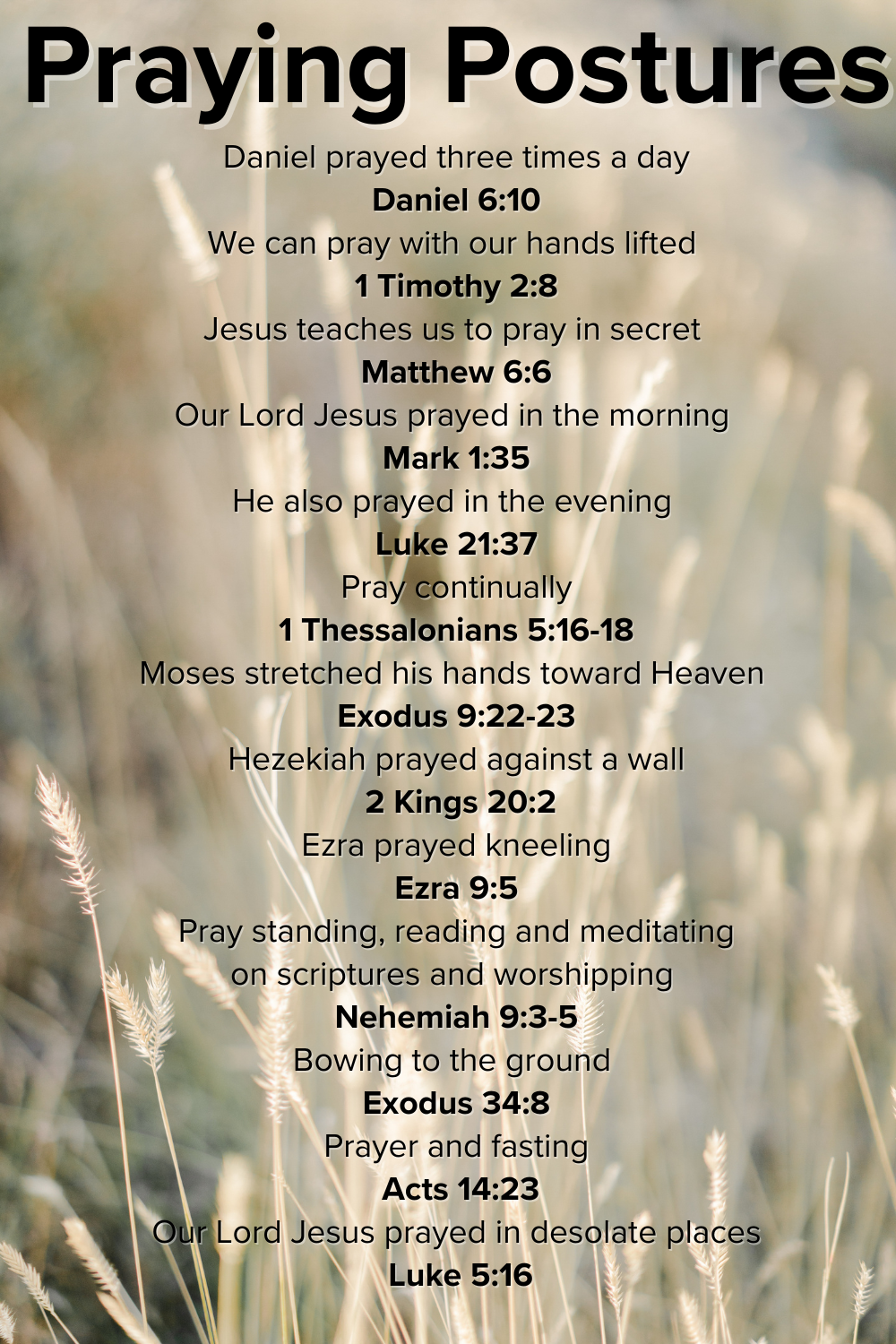 Praying Postures

Daniel prayed three times a day
Daniel 6:10
We can pray with our hands lifted
1 Timothy 2:8
Jesus teaches us to pray in secret
Matthew 6:6
Our Lord Jesus prayed in the morning
Mark 1:35
He also prayed in the evening
Luke 21:37
Pray continually
1 Thessalonians 5:16-18
Moses stretched his hands toward Heaven
Exodus 9:22-23
Hezekiah prayed against a wall
2 Kings 20:2
Ezra prayed kneeling
Ezra 9:5
Pray standing, reading and meditating on scriptures and worshipping
Nehemiah 9:3-5
Bowing to the ground
Exodus 34:8
Prayer and fasting
Acts 14:23
Our Lord Jesus prayed in desolate places
Luke 5:16